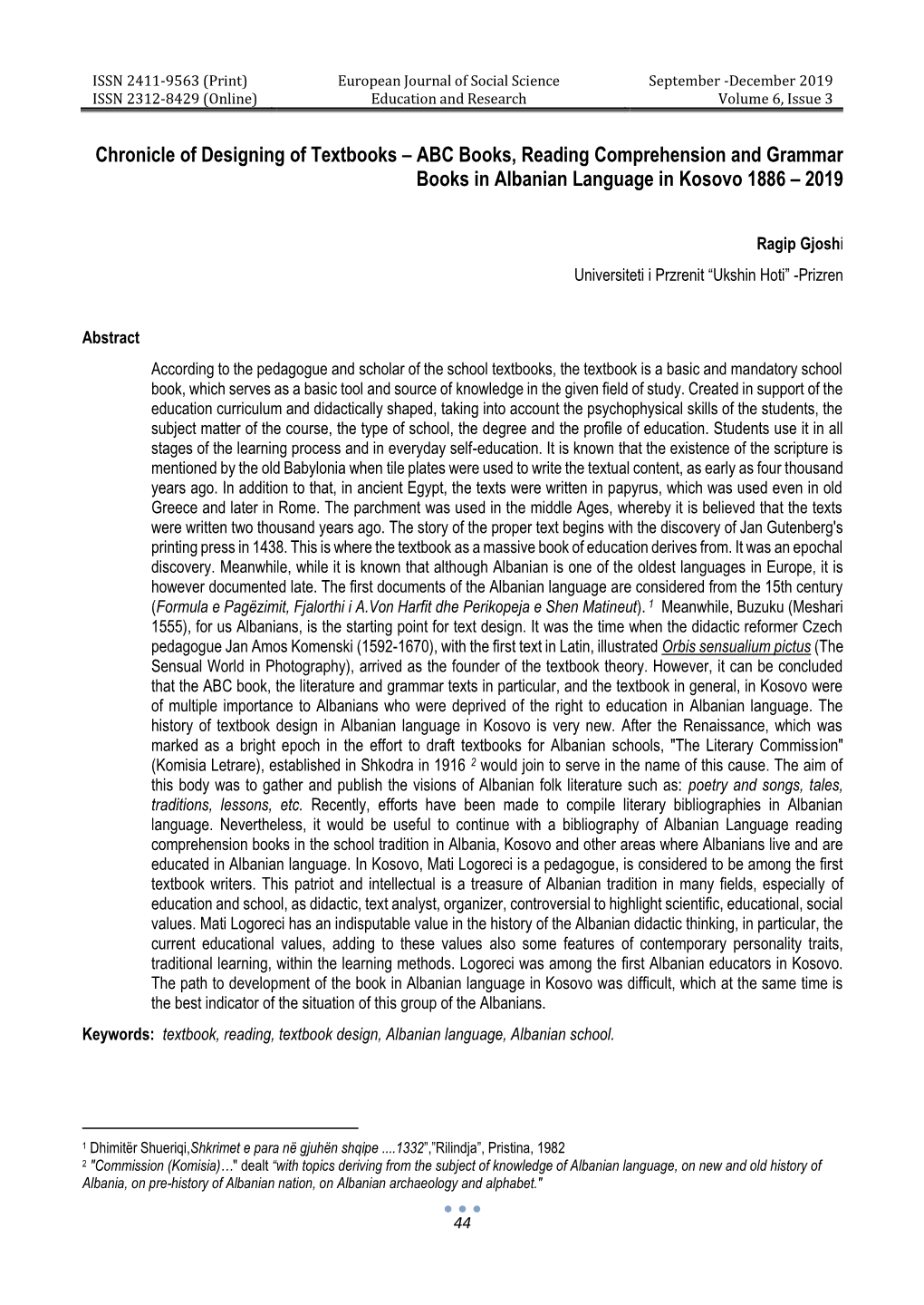 ISSN 2411-9563 (Print)
ISSN 2312-8429 (Online)

European Journal of Social Science
Education and Research

September -December 2019
Volume 6, Issue 3

Chronicle of Designing of Textbooks – ABC Books, Reading Comprehension and Grammar Books in Albanian Language in Kosovo 1886 – 2019

Ragip Gjoshi

Universiteti i Przrenit “Ukshin Hoti” -Prizren

Abstract

According to the pedagogue and scholar of the school textbooks, the textbook is a basic and mandatory school book, which serves as a basic tool and source of knowledge in the given field of study. Created in support of the education curriculum and didactically shaped, taking into account the psychophysical skills of the students, the subject matter of the course, the type of school, the degree and the profile of education. Students use it in all stages of the learning process and in everyday self-education. It is known that the existence of the scripture is mentioned by the old Babylonia when tile plates were used to write the textual content, as early as four thousand years ago. In addition to that, in ancient Egypt, the texts were written in papyrus, which was used even in old Greece and later in Rome. The parchment was used in the middle Ages, whereby it is believed that the texts were written two thousand years ago. The story of the proper text begins with the discovery of Jan Gutenberg's printing press in 1438. This is where the textbook as a massive book of education derives from. It was an epochal discovery. Meanwhile, while it is known that although Albanian is one of the oldest languages in Europe, it is however documented late. The first documents of the Albanian language are considered from the 15th century (Formula e Pagëzimit, Fjalorthi i A.Von Harfit dhe Perikopeja e Shen Matineut). $^1$ Meanwhile, Buzuku (Meshari 1555), for us Albanians, is the starting point for text design. It was the time when the didactic reformer Czech pedagogue Jan Amos Komenski (1592-1670), with the first text in Latin, illustrated Orbis sensualium pictus (The Sensual World in Photography), arrived as the founder of the textbook theory. However, it can be concluded that the ABC book, the literature and grammar texts in particular, and the textbook in general, in Kosovo were of multiple importance to Albanians who were deprived of the right to education in Albanian language. The history of textbook design in Albanian language in Kosovo is very new. After the Renaissance, which was marked as a bright epoch in the effort to draft textbooks for Albanian schools, "The Literary Commission" (Komisia Letrare), established in Shkodra in 1916 $^2$ would join to serve in the name of this cause. The aim of this body was to gather and publish the visions of Albanian folk literature such as: poetry and songs, tales, traditions, lessons, etc. Recently, efforts have been made to compile literary bibliographies in Albanian language. Nevertheless, it would be useful to continue with a bibliography of Albanian Language reading comprehension books in the school tradition in Albania, Kosovo and other areas where Albanians live and are educated in Albanian language. In Kosovo, Mati Logoreci is a pedagogue, is considered to be among the first textbook writers. This patriot and intellectual is a treasure of Albanian tradition in many fields, especially of education and school, as didactic, text analyst, organizer, controversial to highlight scientific, educational, social values. Mati Logoreci has an indisputable value in the history of the Albanian didactic thinking, in particular, the current educational values, adding to these values also some features of contemporary personality traits, traditional learning, within the learning methods. Logoreci was among the first Albanian educators in Kosovo. The path to development of the book in Albanian language in Kosovo was difficult, which at the same time is the best indicator of the situation of this group of the Albanians.

Keywords: textbook, reading, textbook design, Albanian language, Albanian school.

$^1$ Dhimitër Shueriqi,Shkrimet e para në gjuhën shqipe ....1332”,”Rilindja”, Pristina, 1982
$^2$ "Commission (Komisia)…" dealt “with topics deriving from the subject of knowledge of Albanian language, on new and old history of Albania, on pre-history of Albanian nation, on Albanian archaeology and alphabet."

44